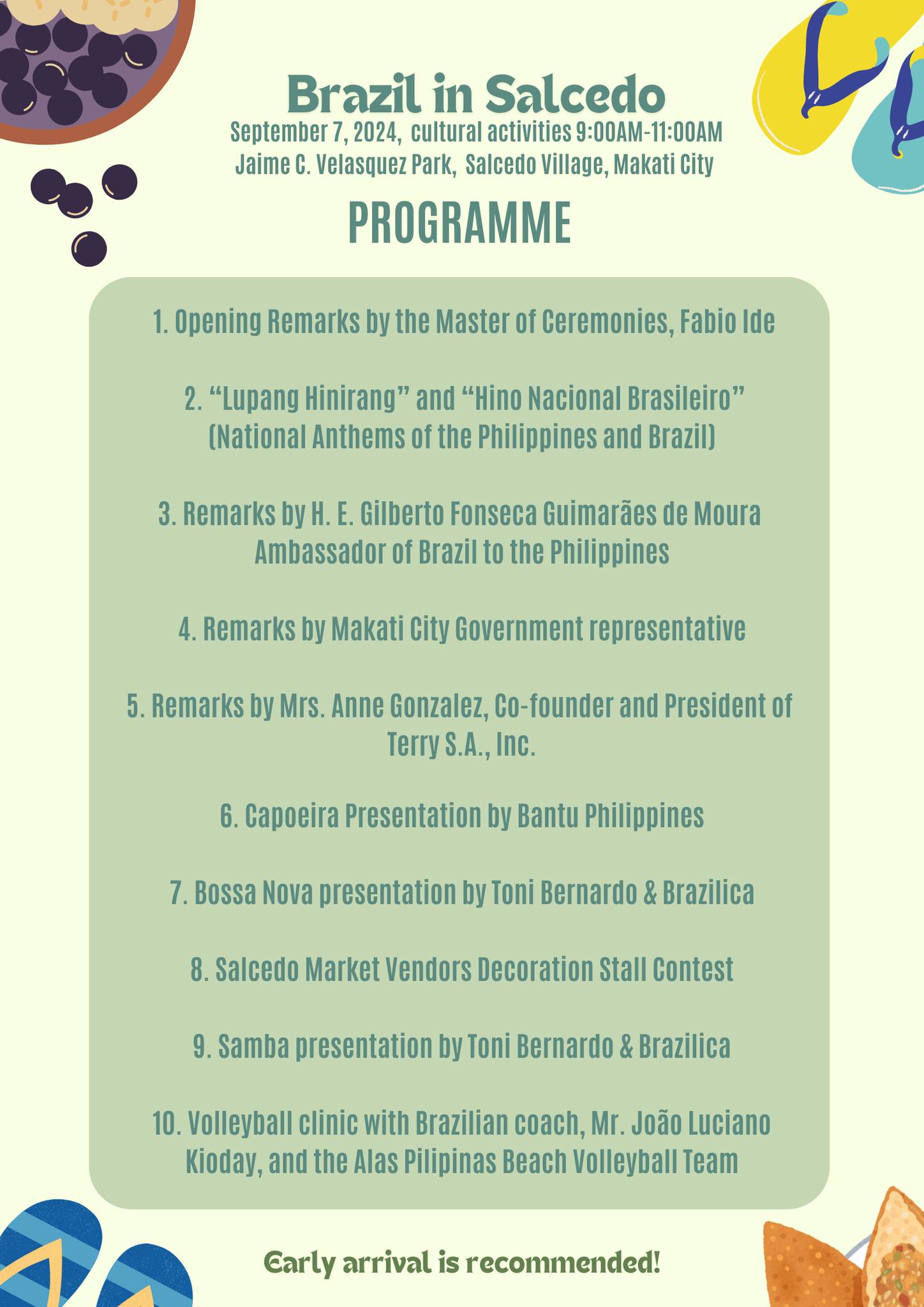 Brazil in Salcedo
September 7, 2024, cultural activities 9:00AM-11:00AM
Jaime C. Velasquez Park, Salcedo Village, Makati City

PROGRAMME

1. Opening Remarks by the Master of Ceremonies, Fabio Ide

2. “Lupang Hinirang” and “Hino Nacional Brasileiro” (National Anthems of the Philippines and Brazil)

3. Remarks by H. E. Gilberto Fonseca Guimarães de Moura Ambassador of Brazil to the Philippines

4. Remarks by Makati City Government representative

5. Remarks by Mrs. Anne Gonzalez, Co-founder and President of Terry S.A., Inc.

6. Capoeira Presentation by Bantu Philippines

7. Bossa Nova presentation by Toni Bernardo & Brazilica

8. Salcedo Market Vendors Decoration Stall Contest

9. Samba presentation by Toni Bernardo & Brazilica

10. Volleyball clinic with Brazilian coach, Mr. João Luciano Kioday, and the Alas Pilipinas Beach Volleyball Team

Early arrival is recommended!